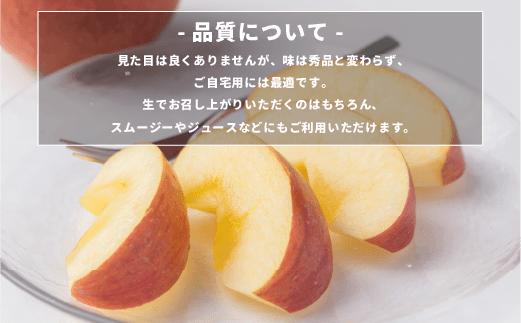 - 品質について -

見た目は良くありませんが、味は秀品と変わらず、
ご自宅用には最適です。
生でお召し上がりいただくのはもちろん、
スムージーやジュースなどにもご利用いただけます。